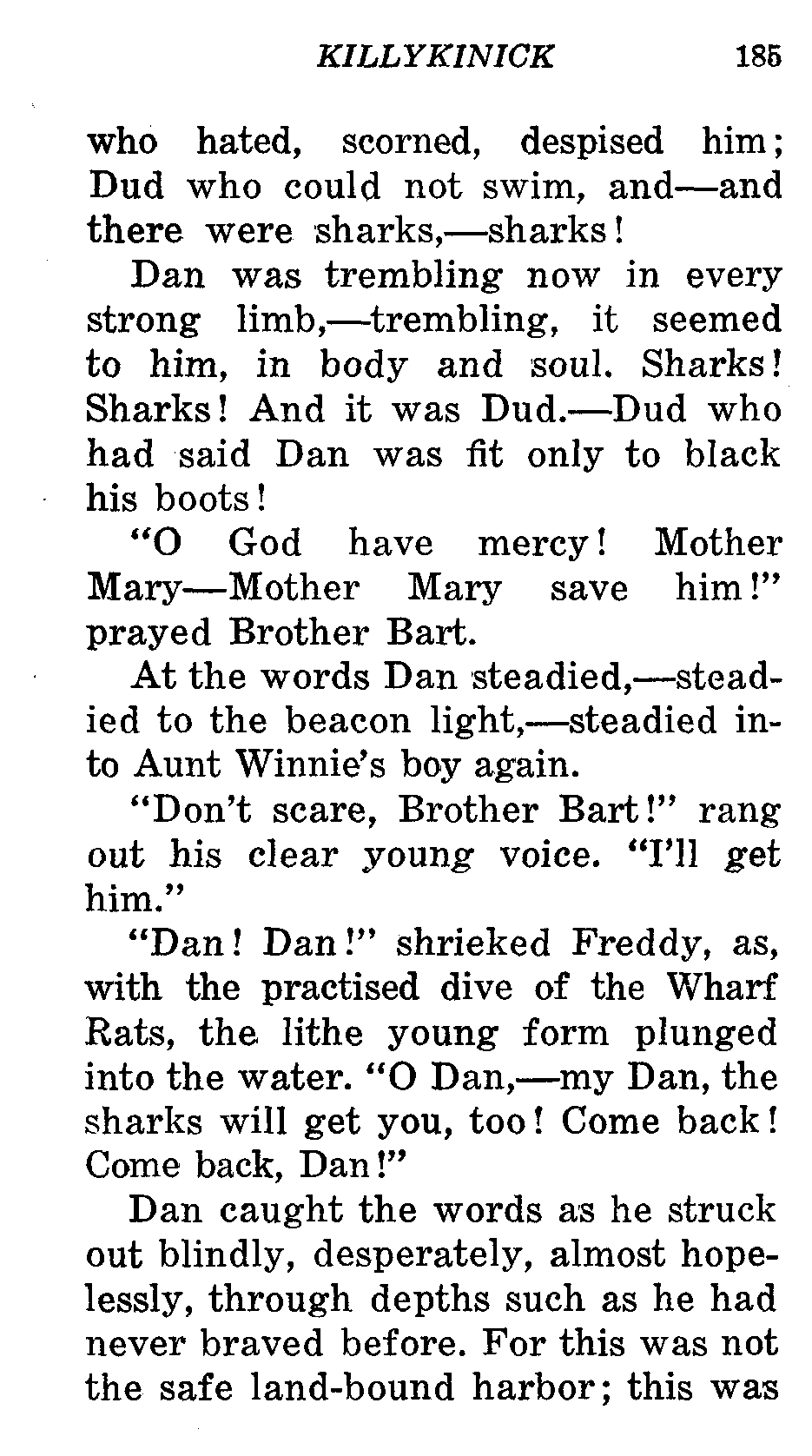 KILLYKINICK 185

who hated, scorned, despised him; Dud who could not swim, and—and there were sharks,—sharks!

Dan was trembling now in every strong limb,—trembling, it seemed to him, in body and soul. Sharks! Sharks! And it was Dud.—Dud who had said Dan was fit only to black his boots!

"O God have mercy! Mother Mary—Mother Mary save him!" prayed Brother Bart.

At the words Dan steadied,—steadied to the beacon light,—steadied into Aunt Winnie's boy again.

"Don't scare, Brother Bart!" rang out his clear young voice. "I'll get him."

"Dan! Dan!" shrieked Freddy, as, with the practised dive of the Wharf Rats, the lithe young form plunged into the water. "O Dan,—my Dan, the sharks will get you, too! Come back! Come back, Dan!"

Dan caught the words as he struck out blindly, desperately, almost hopelessly, through depths such as he had never braved before. For this was not the safe land-bound harbor; this was